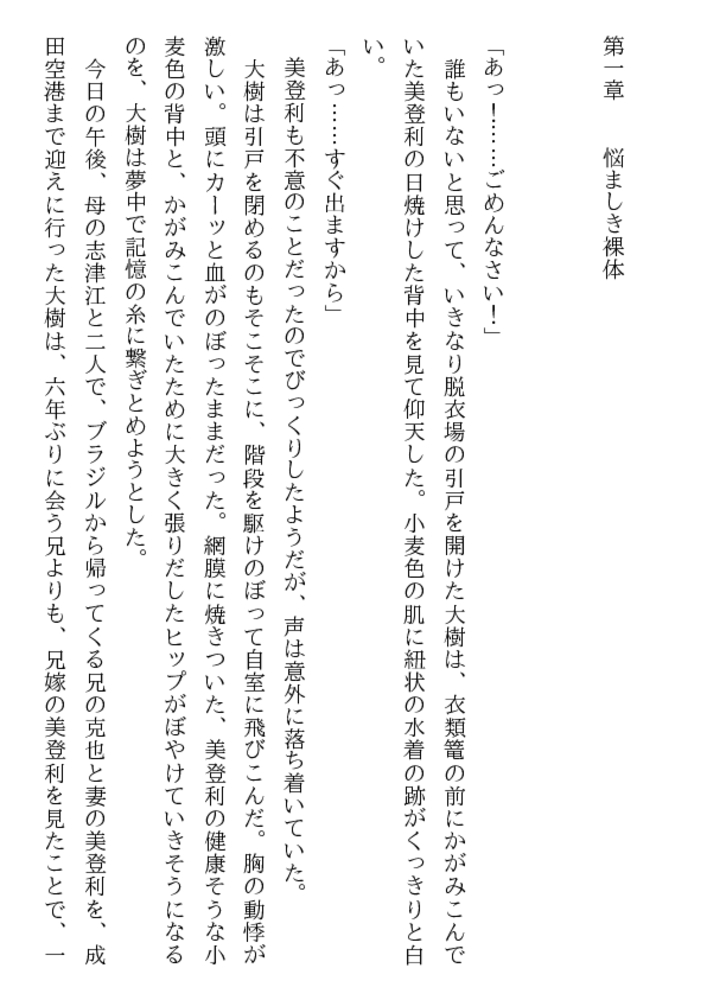 第一章　悩ましき裸体

「あっ！……ごめんなさい！」

誰もいないと思って、いきなり脱衣場の引戸を開けた大樹は、衣類篭の前にかがみこんでいた美登利の日焼けした背中を見て仰天した。小麦色の肌に紐状の水着の跡がくっきりと白い。

「あっ……すぐ出ますから」

美登利も不意のことだったのでびっくりしたようだが、声は意外に落ち着いていた。

大樹は引戸を閉めるのもそこそこに、階段を駆けのぼって自室に飛びこんだ。胸の動悸が激しい。頭にカーッと血がのぼったままだった。網膜に焼きついた、美登利の健康そうな小麦色の背中と、かがみこんでいたために大きく張りだしたヒップがぼやけていきそうになるのを、大樹は夢中で記憶の糸に繋ぎとめようとした。

今日の午後、母の志津江と二人で、ブラジルから帰ってくる兄の克也と妻の美登利を、成田空港まで迎えに行った大樹は、六年ぶりに会う兄よりも、兄嫁の美登利を見たことで、一